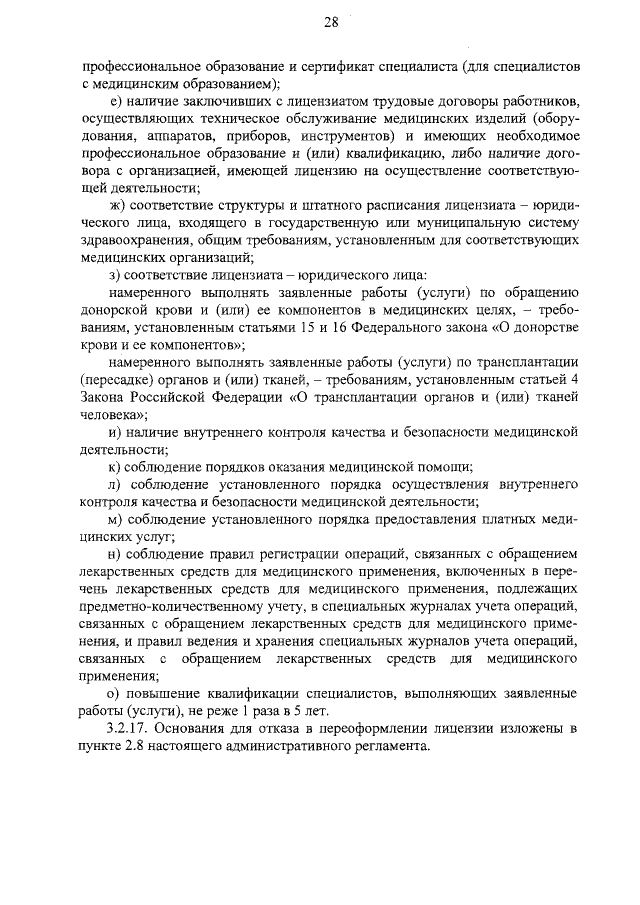 28

профессиональное образование и сертификат специалиста (для специалистов с медицинским образованием);

е) наличие заключивших с лицензиатом трудовые договоры работников, осуществляющих техническое обслуживание медицинских изделий (оборудования, аппаратов, приборов, инструментов) и имеющих необходимое профессиональное образование и (или) квалификацию, либо наличие договора с организацией, имеющей лицензию на осуществление соответствующей деятельности;

ж) соответствие структуры и штатного расписания лицензиата – юридического лица, входящего в государственную или муниципальную систему здравоохранения, общим требованиям, установленным для соответствующих медицинских организаций;

з) соответствие лицензиата – юридического лица:

намеренного выполнять заявленные работы (услуги) по обращению донорской крови и (или) ее компонентов в медицинских целях, – требованиям, установленным статьями 15 и 16 Федерального закона «О донорстве крови и ее компонентов»;

намеренного выполнять заявленные работы (услуги) по трансплантации (пересадке) органов и (или) тканей, – требованиям, установленным статьей 4 Закона Российской Федерации «О трансплантации органов и (или) тканей человека»;

и) наличие внутреннего контроля качества и безопасности медицинской деятельности;

к) соблюдение порядков оказания медицинской помощи;

л) соблюдение установленного порядка осуществления внутреннего контроля качества и безопасности медицинской деятельности;

м) соблюдение установленного порядка предоставления платных медицинских услуг;

н) соблюдение правил регистрации операций, связанных с обращением лекарственных средств для медицинского применения, включенных в перечень лекарственных средств для медицинского применения, подлежащих предметно-количественному учету, в специальных журналах учета операций, связанных с обращением лекарственных средств для медицинского применения, и правил ведения и хранения специальных журналов учета операций, связанных с обращением лекарственных средств для медицинского применения;

о) повышение квалификации специалистов, выполняющих заявленные работы (услуги), не реже 1 раза в 5 лет.

3.2.17. Основания для отказа в переоформлении лицензии изложены в пункте 2.8 настоящего административного регламента.